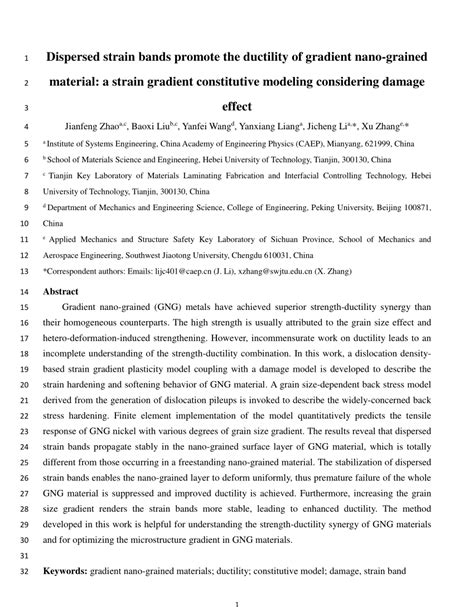 1 Dispersed strain bands promote the ductility of gradient nano-grained
2 material: a strain gradient constitutive modeling considering damage
3 effect
4 Jianfeng Zhao$^{a,c}$, Baoxi Liu$^{b,c}$, Yanfei Wang$^{d}$, Yanxiang Liang$^{a}$, Jicheng Li$^{a,*}$, Xu Zhang$^{e,*}$
5 $^{a}$ Institute of Systems Engineering, China Academy of Engineering Physics (CAEP), Mianyang, 621999, China
6 $^{b}$ School of Materials Science and Engineering, Hebei University of Technology, Tianjin, 300130, China
7 $^{c}$ Tianjin Key Laboratory of Materials Laminating Fabrication and Interfacial Controlling Technology, Hebei
8 University of Technology, Tianjin, 300130, China
9 $^{d}$ Department of Mechanics and Engineering Science, College of Engineering, Peking University, Beijing 100871,
10 China
11 $^{e}$ Applied Mechanics and Structure Safety Key Laboratory of Sichuan Province, School of Mechanics and
12 Aerospace Engineering, Southwest Jiaotong University, Chengdu 610031, China
13 *Correspondent authors: Emails: lijc401@caep.cn (J. Li), xzhang@swjtu.edu.cn (X. Zhang)
14 Abstract
15 Gradient nano-grained (GNG) metals have achieved superior strength-ductility synergy than
16 their homogeneous counterparts. The high strength is usually attributed to the grain size effect and
17 hetero-deformation-induced strengthening. However, incommensurate work on ductility leads to an
18 incomplete understanding of the strength-ductility combination. In this work, a dislocation density-
19 based strain gradient plasticity model coupling with a damage model is developed to describe the
20 strain hardening and softening behavior of GNG material. A grain size-dependent back stress model
21 derived from the generation of dislocation pileups is invoked to describe the widely-concerned back
22 stress hardening. Finite element implementation of the model quantitatively predicts the tensile
23 response of GNG nickel with various degrees of grain size gradient. The results reveal that dispersed
24 strain bands propagate stably in the nano-grained surface layer of GNG material, which is totally
25 different from those occurring in a freestanding nano-grained material. The stabilization of dispersed
26 strain bands enables the nano-grained layer to deform uniformly, thus premature failure of the whole
27 GNG material is suppressed and improved ductility is achieved. Furthermore, increasing the grain
28 size gradient renders the strain bands more stable, leading to enhanced ductility. The method
29 developed in this work is helpful for understanding the strength-ductility synergy of GNG materials
30 and for optimizing the microstructure gradient in GNG materials.
31
32 Keywords: gradient nano-grained materials; ductility; constitutive model; damage, strain band

1